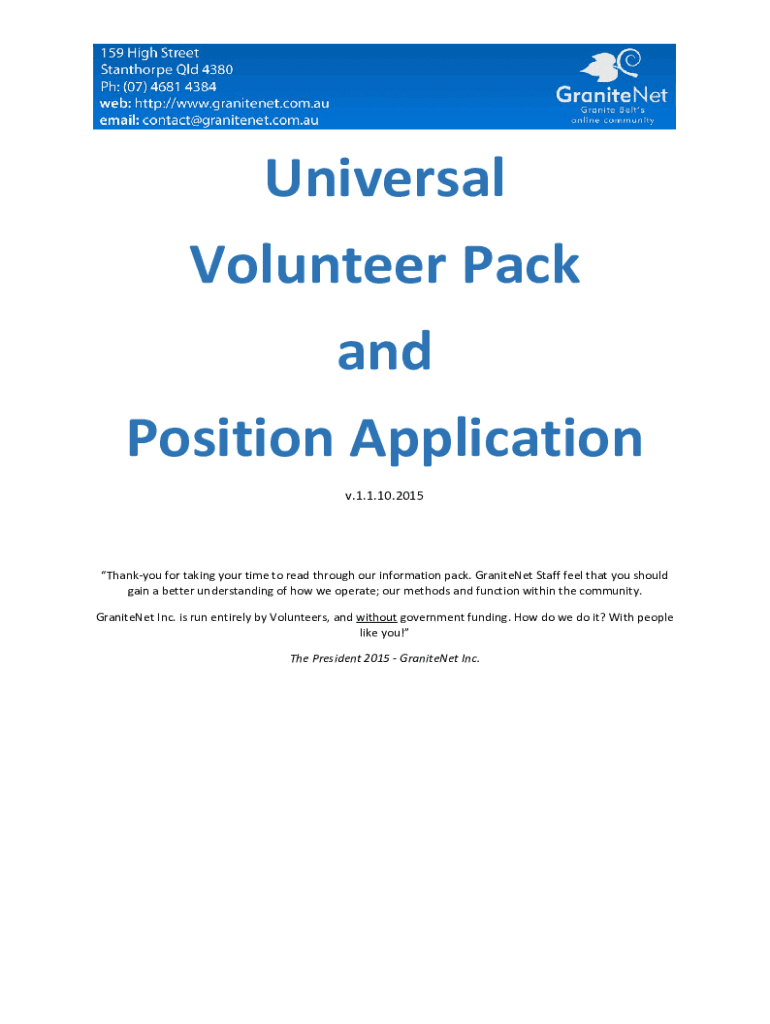 159 High Street
Stanthorpe Qld 4380
Ph: (07) 4681 4384
web: http://www.granitenet.com.au
email: contact@granitenet.com.au

GraniteNet
Granite Belt's
online community

Universal

Volunteer Pack

and

Position Application

v.1.1.10.2015

"Thank-you for taking your time to read through our information pack. GraniteNet Staff feel that you should gain a better understanding of how we operate; our methods and function within the community.

GraniteNet Inc. is run entirely by Volunteers, and without government funding. How do we do it? With people like you!"

The President 2015 - GraniteNet Inc.